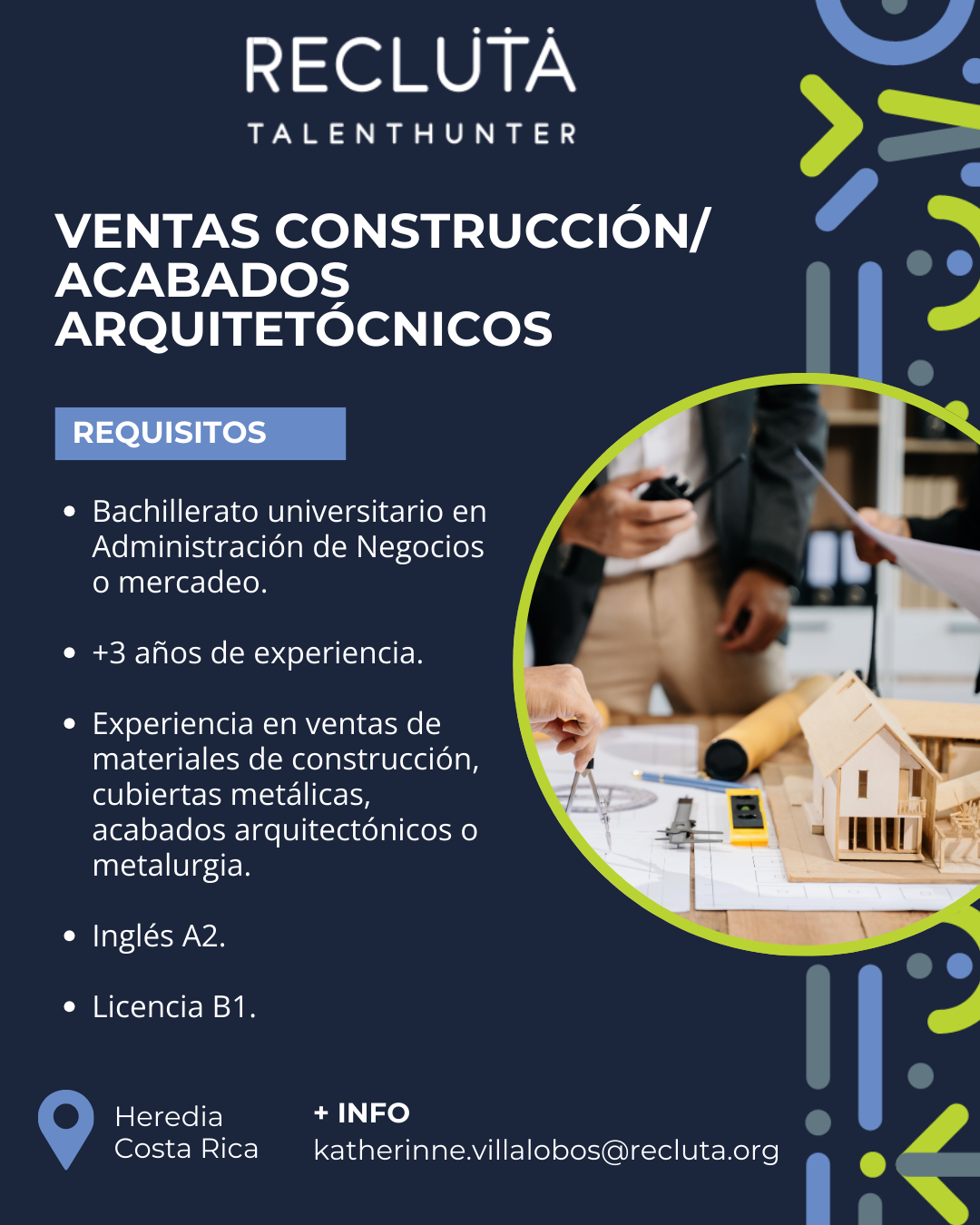 RECLUTA

TALENTHUNTER

VENTAS CONSTRUCCIÓN/ ACABADOS ARQUITETÓCNICOS

REQUISITOS

• Bachillerato universitario en Administración de Negocios o mercadeo.

• +3 años de experiencia.

• Experiencia en ventas de materiales de construcción, cubiertas metálicas, acabados arquitectónicos o metalurgia.

• Inglés A2.

• Licencia B1.

Heredia
Costa Rica

+ INFO
katherinne.villalobos@recluta.org